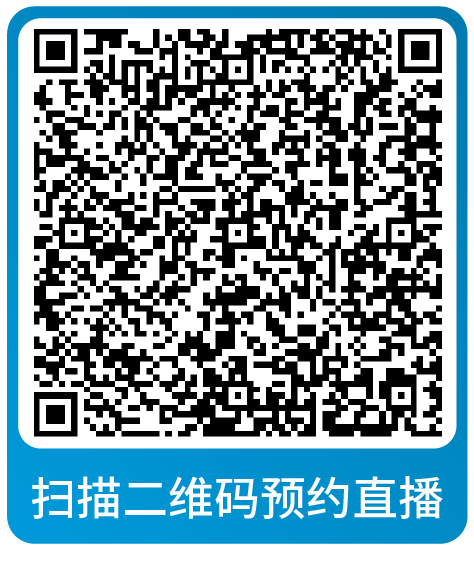 扫描二维码预约直播